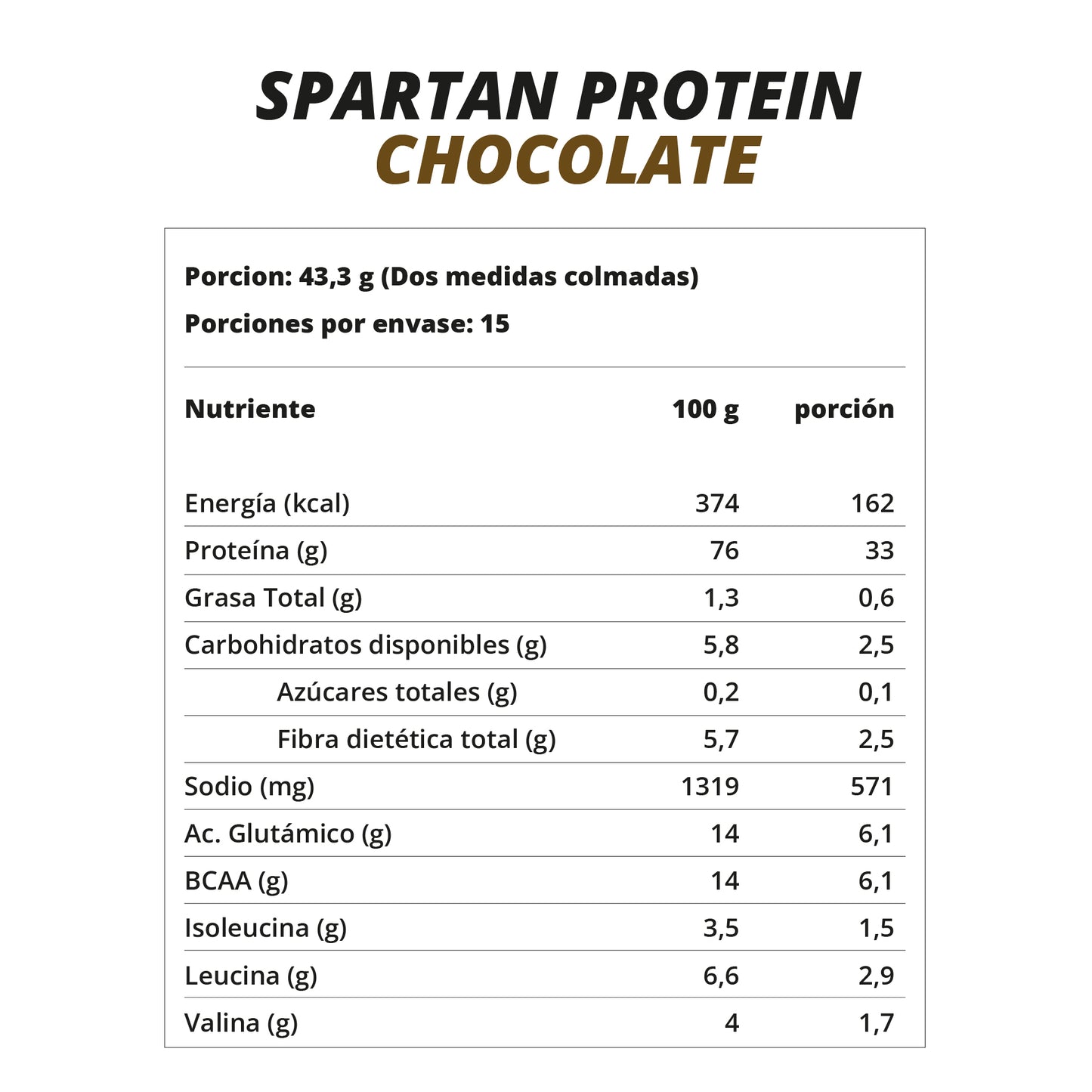 SPARTAN PROTEIN
CHOCOLATE

Porcion: 43,3 g (Dos medidas colmadas)

Porciones por envase: 15

| Nutriente | 100 g | porción |
|---|---|---|
| Energía (kcal) | 374 | 162 |
| Proteína (g) | 76 | 33 |
| Grasa Total (g) | 1,3 | 0,6 |
| Carbohidratos disponibles (g) | 5,8 | 2,5 |
| Azúcares totales (g) | 0,2 | 0,1 |
| Fibra dietética total (g) | 5,7 | 2,5 |
| Sodio (mg) | 1319 | 571 |
| Ac. Glutámico (g) | 14 | 6,1 |
| BCAA (g) | 14 | 6,1 |
| Isoleucina (g) | 3,5 | 1,5 |
| Leucina (g) | 6,6 | 2,9 |
| Valina (g) | 4 | 1,7 |